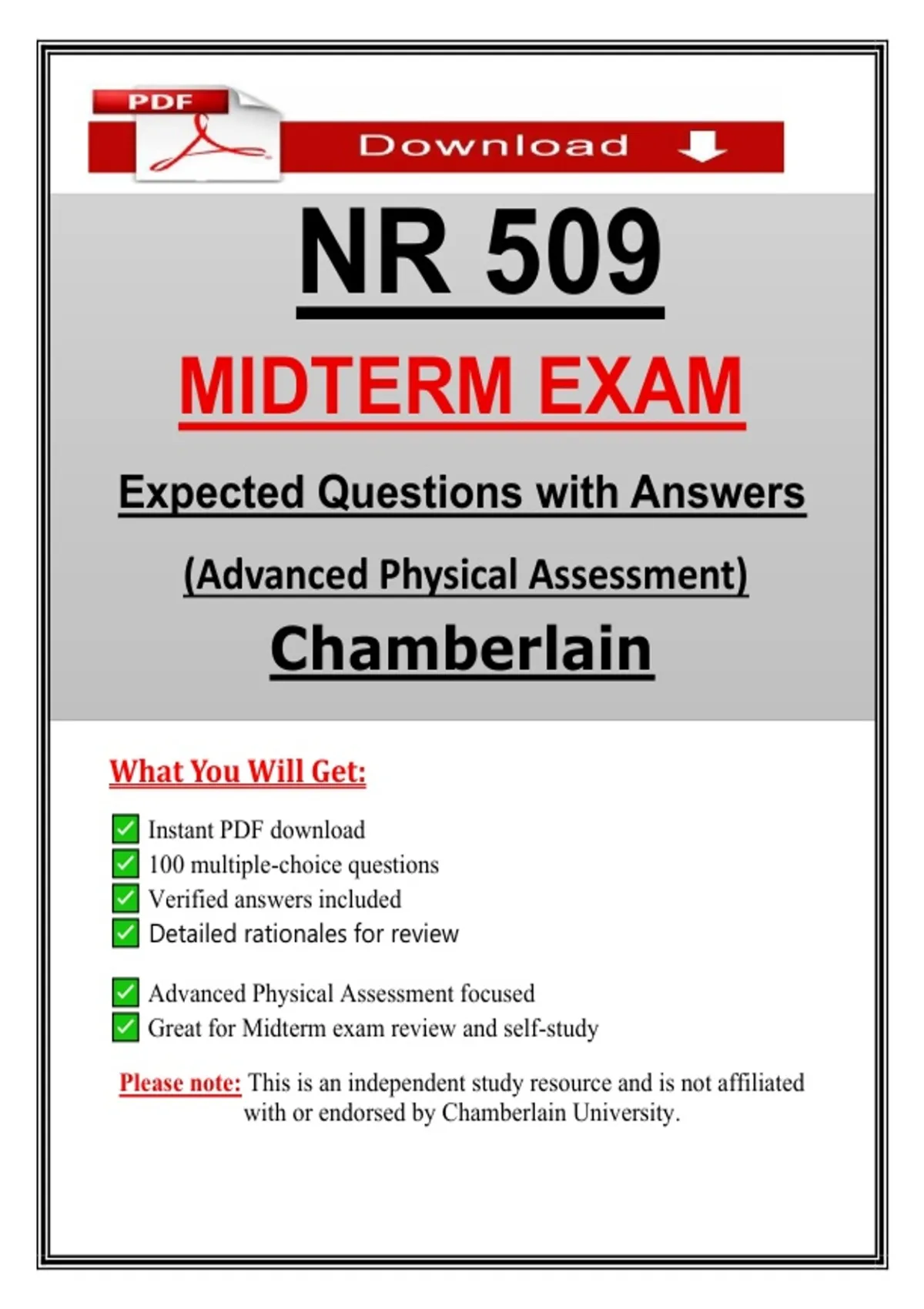 PDF

Download

NR 509

MIDTERM EXAM

Expected Questions with Answers

(Advanced Physical Assessment)

Chamberlain

What You Will Get:

Instant PDF download
100 multiple-choice questions
Verified answers included
Detailed rationales for review

Advanced Physical Assessment focused
Great for Midterm exam review and self-study

Please note: This is an independent study resource and is not affiliated with or endorsed by Chamberlain University.